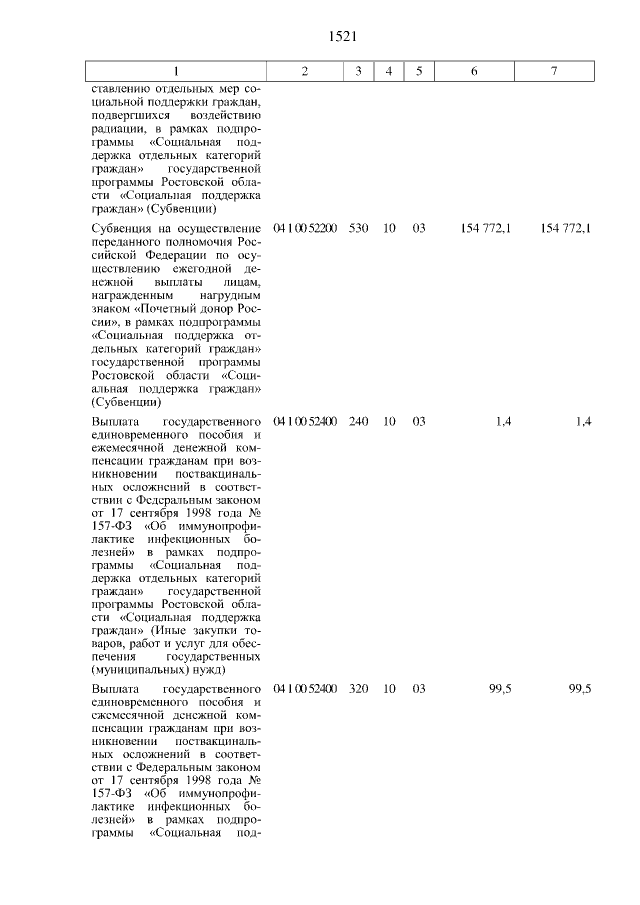 1521

| 1 | 2 | 3 | 4 | 5 | 6 | 7 |
|---|---|---|---|---|---|---|
| ставлению отдельных мер социальной поддержки граждан, подвергшихся воздействию радиации, в рамках подпрограммы «Социальная поддержка отдельных категорий граждан» государственной программы Ростовской области «Социальная поддержка граждан» (Субвенции) | | | | | | |
| Субвенция на осуществление переданного полномочия Российской Федерации по осуществлению ежегодной денежной выплаты лицам, награжденным нагрудным знаком «Почетный донор России», в рамках подпрограммы «Социальная поддержка отдельных категорий граждан» государственной программы Ростовской области «Социальная поддержка граждан» (Субвенции) | 04 1 00 52200 | 530 | 10 | 03 | 154 772,1 | 154 772,1 |
| Выплата государственного единовременного пособия и ежемесячной денежной компенсации гражданам при возникновении поствакцинальных осложнений в соответствии с Федеральным законом от 17 сентября 1998 года № 157-ФЗ «Об иммунопрофилактике инфекционных болезней» в рамках подпрограммы «Социальная поддержка отдельных категорий граждан» государственной программы Ростовской области «Социальная поддержка граждан» (Иные закупки товаров, работ и услуг для обеспечения государственных (муниципальных) нужд) | 04 1 00 52400 | 240 | 10 | 03 | 1,4 | 1,4 |
| Выплата государственного единовременного пособия и ежемесячной денежной компенсации гражданам при возникновении поствакцинальных осложнений в соответствии с Федеральным законом от 17 сентября 1998 года № 157-ФЗ «Об иммунопрофилактике инфекционных болезней» в рамках подпрограммы «Социальная под- | 04 1 00 52400 | 320 | 10 | 03 | 99,5 | 99,5 |